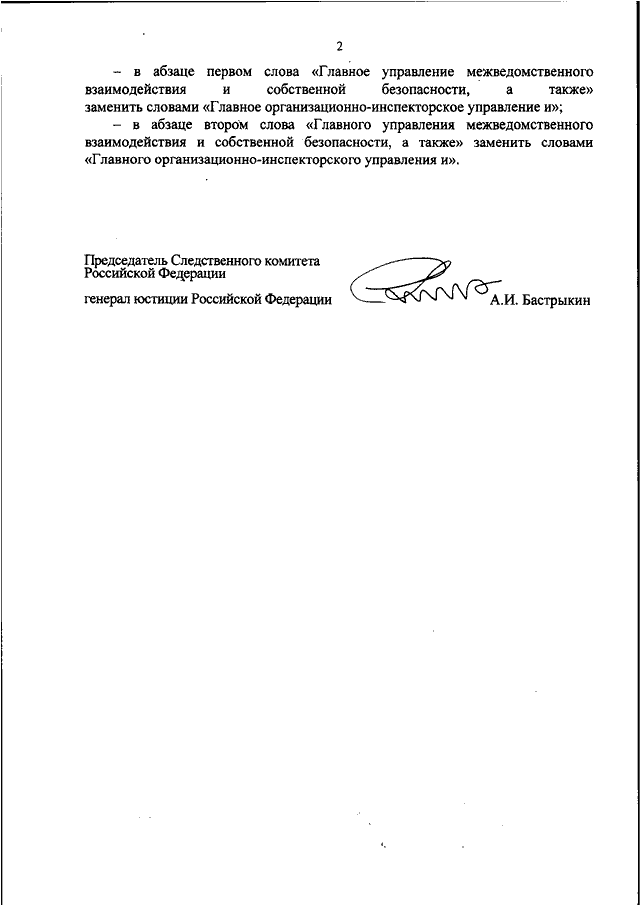 2

– в абзаце первом слова «Главное управление межведомственного взаимодействия и собственной безопасности, а также» заменить словами «Главное организационно-инспекторское управление и»;

– в абзаце втором слова «Главного управления межведомственного взаимодействия и собственной безопасности, а также» заменить словами «Главного организационно-инспекторского управления и».

Председатель Следственного комитета Российской Федерации

генерал юстиции Российской Федерации А.И. Бастрыкин